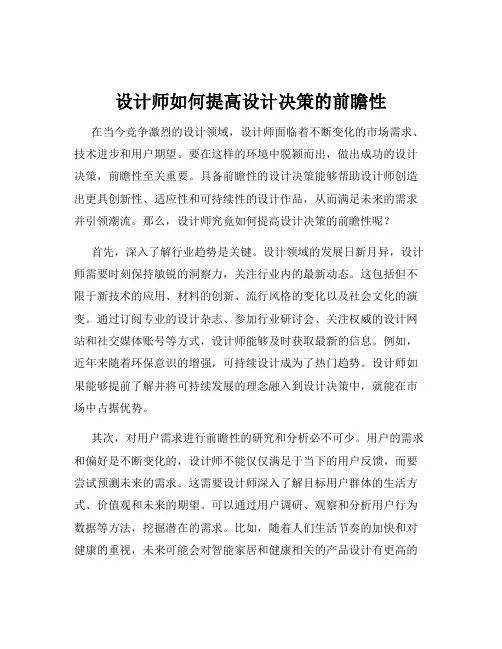 设计师如何提高设计决策的前瞻性

在当今竞争激烈的设计领域，设计师面临着不断变化的市场需求、技术进步和用户期望。要在这样的环境中脱颖而出，做出成功的设计决策，前瞻性至关重要。具备前瞻性的设计决策能够帮助设计师创造出更具创新性、适应性和可持续性的设计作品，从而满足未来的需求并引领潮流。那么，设计师究竟如何提高设计决策的前瞻性呢？

首先，深入了解行业趋势是关键。设计领域的发展日新月异，设计师需要时刻保持敏锐的洞察力，关注行业内的最新动态。这包括但不限于新技术的应用、材料的创新、流行风格的变化以及社会文化的演变。通过订阅专业的设计杂志、参加行业研讨会、关注权威的设计网站和社交媒体账号等方式，设计师能够及时获取最新的信息。例如，近年来随着环保意识的增强，可持续设计成为了热门趋势。设计师如果能够提前了解并将可持续发展的理念融入到设计决策中，就能在市场中占据优势。

其次，对用户需求进行前瞻性的研究和分析必不可少。用户的需求和偏好是不断变化的，设计师不能仅仅满足于当下的用户反馈，而要尝试预测未来的需求。这需要设计师深入了解目标用户群体的生活方式、价值观和未来的期望。可以通过用户调研、观察和分析用户行为数据等方法，挖掘潜在的需求。比如，随着人们生活节奏的加快和对健康的重视，未来可能会对智能家居和健康相关的产品设计有更高的